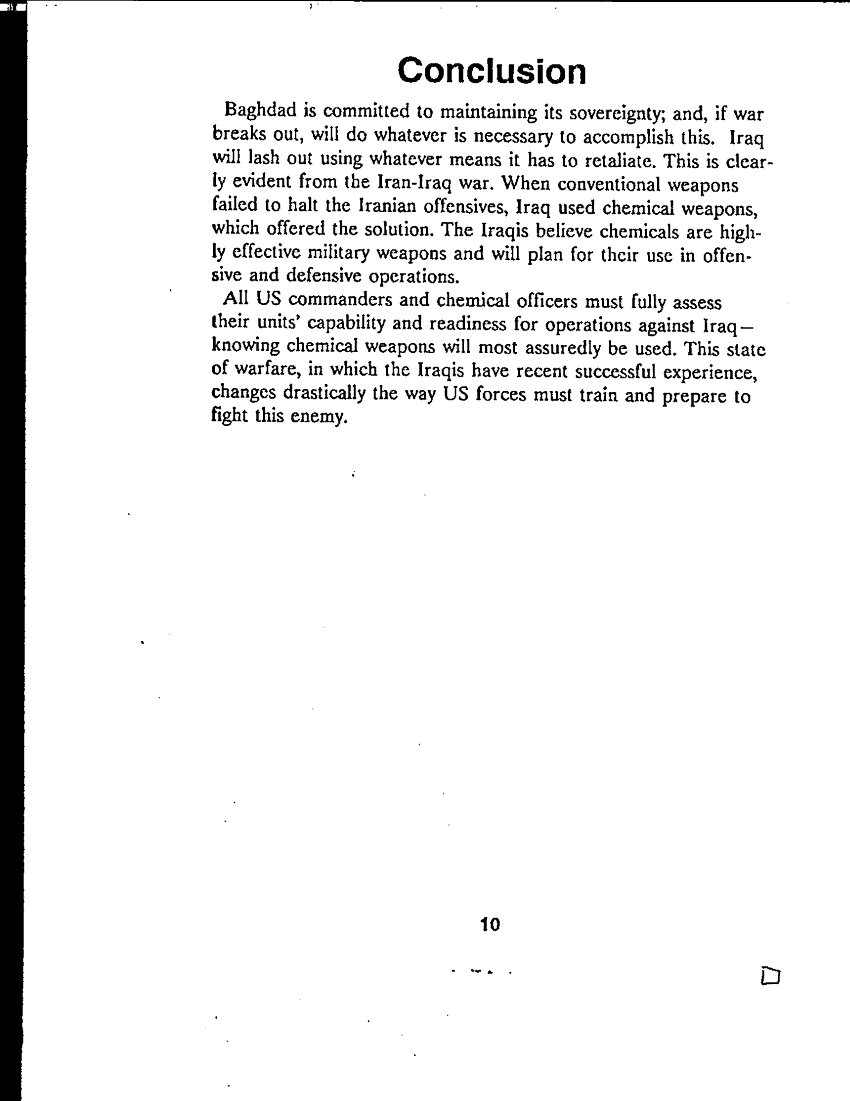 Conclusion

Baghdad is committed to maintaining its sovereignty; and, if war breaks out, will do whatever is necessary to accomplish this. Iraq will lash out using whatever means it has to retaliate. This is clearly evident from the Iran-Iraq war. When conventional weapons failed to halt the Iranian offensives, Iraq used chemical weapons, which offered the solution. The Iraqis believe chemicals are highly effective military weapons and will plan for their use in offensive and defensive operations.

All US commanders and chemical officers must fully assess their units' capability and readiness for operations against Iraq—knowing chemical weapons will most assuredly be used. This state of warfare, in which the Iraqis have recent successful experience, changes drastically the way US forces must train and prepare to fight this enemy.

10